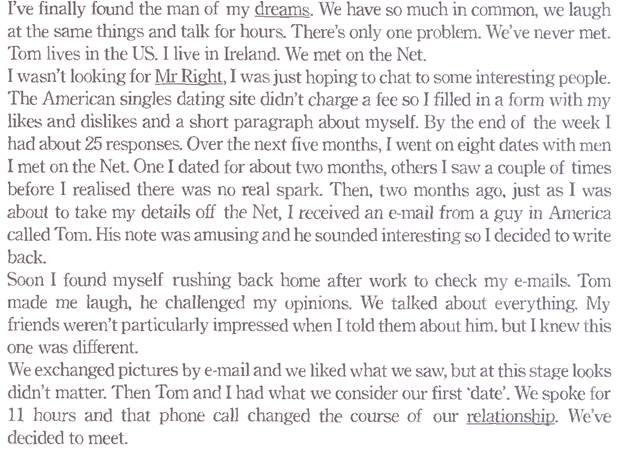 I've finally found the man of my dreams. We have so much in common, we laugh at the same things and talk for hours. There's only one problem. We've never met. Tom lives in the US. I live in Ireland. We met on the Net.
I wasn't looking for Mr Right, I was just hoping to chat to some interesting people. The American singles dating site didn't charge a fee so I filled in a form with my likes and dislikes and a short paragraph about myself. By the end of the week I had about 25 responses. Over the next five months, I went on eight dates with men I met on the Net. One I dated for about two months, others I saw a couple of times before I realised there was no real spark. Then, two months ago, just as I was about to take my details off the Net, I received an e-mail from a guy in America called Tom. His note was amusing and he sounded interesting so I decided to write back.
Soon I found myself rushing back home after work to check my e-mails. Tom made me laugh, he challenged my opinions. We talked about everything. My friends weren't particularly impressed when I told them about him. but I knew this one was different.
We exchanged pictures by e-mail and we liked what we saw, but at this stage looks didn't matter. Then Tom and I had what we consider our first 'date'. We spoke for 11 hours and that phone call changed the course of our relationship. We've decided to meet.